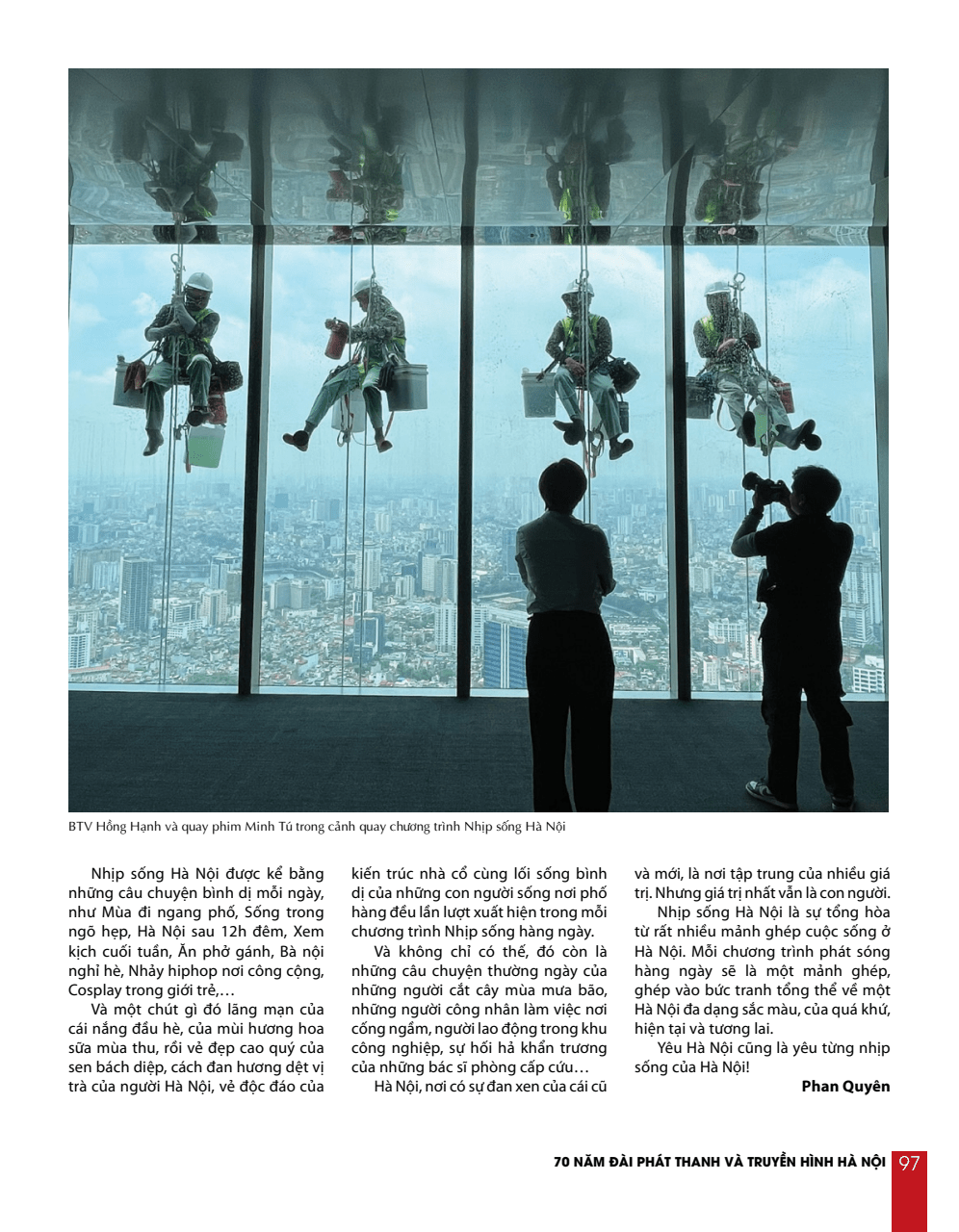 BTV Hồng Hạnh và quay phim Minh Tú trong cảnh quay chương trình Nhịp sống Hà Nội

Nhịp sống Hà Nội được kể bằng những câu chuyện bình dị mỗi ngày, như Mùa đi ngang phố, Sống trong ngõ hẹp, Hà Nội sau 12h đêm, Xem kịch cuối tuần, Ăn phở gánh, Bà nội nghỉ hè, Nhảy hiphop nơi công cộng, Cosplay trong giới trẻ,…

Và một chút gì đó lãng mạn của cái nắng đầu hè, của mùi hương hoa sữa mùa thu, rồi vẻ đẹp cao quý của sen bách diệp, cách đan hương dệt vị trà của người Hà Nội, vẻ độc đáo của kiến trúc nhà cổ cùng lối sống bình dị của những con người sống nơi phố hàng đều lần lượt xuất hiện trong mỗi chương trình Nhịp sống hàng ngày.

Và không chỉ có thế, đó còn là những câu chuyện thường ngày của những người cắt cây mùa mưa bão, những người công nhân làm việc nơi cống ngầm, người lao động trong khu công nghiệp, sự hối hả khẩn trương của những bác sĩ phòng cấp cứu…

Hà Nội, nơi có sự đan xen của cái cũ và mới, là nơi tập trung của nhiều giá trị. Nhưng giá trị nhất vẫn là con người.

Nhịp sống Hà Nội là sự tổng hòa từ rất nhiều mảnh ghép cuộc sống ở Hà Nội. Mỗi chương trình phát sóng hàng ngày sẽ là một mảnh ghép, ghép vào bức tranh tổng thể về một Hà Nội đa dạng sắc màu, của quá khứ, hiện tại và tương lai.

Yêu Hà Nội cũng là yêu từng nhịp sống của Hà Nội!

Phan Quyên

70 NĂM ĐÀI PHÁT THANH VÀ TRUYỀN HÌNH HÀ NỘI 97